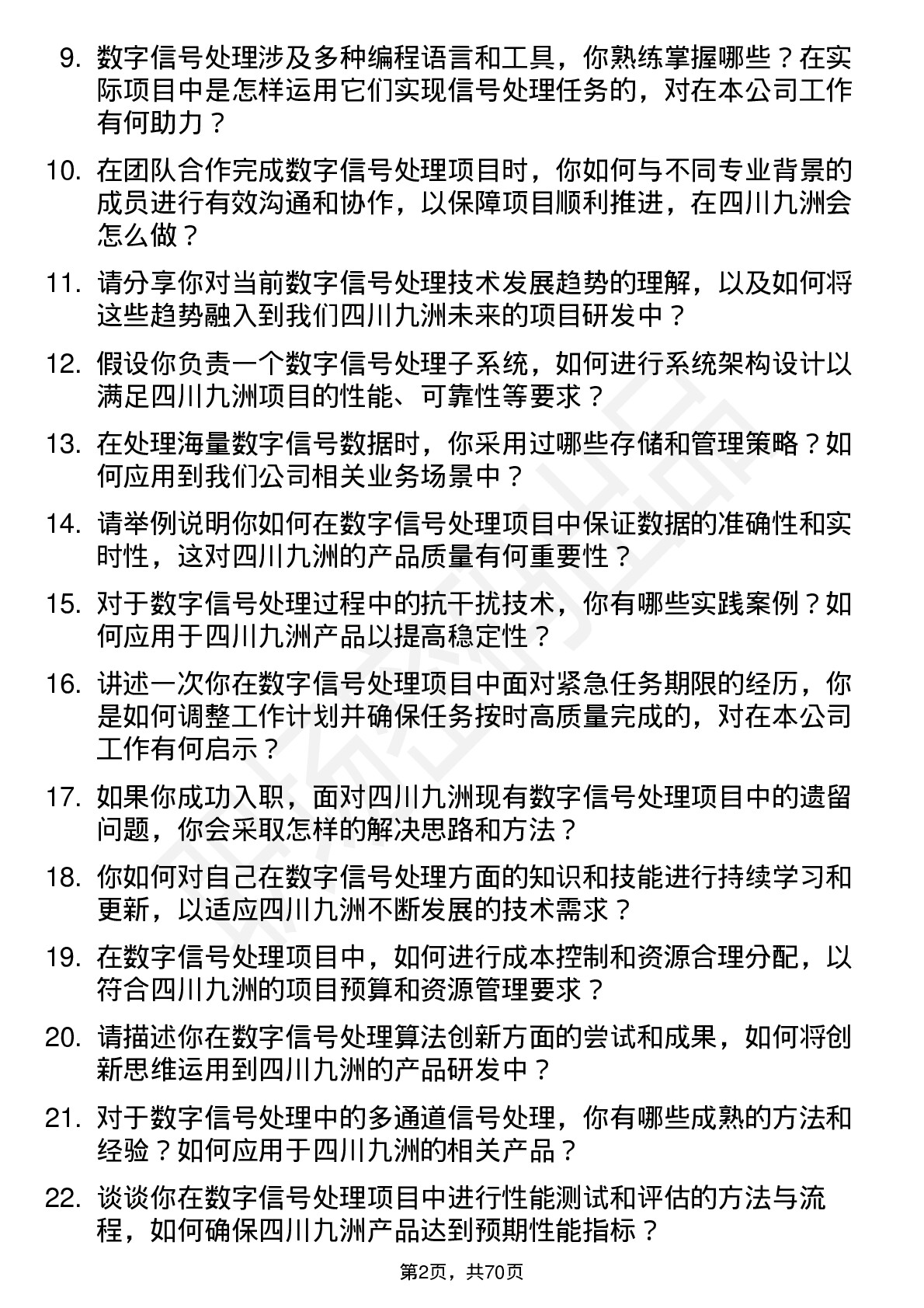 9. 数字信号处理涉及多种编程语言和工具，你熟练掌握哪些？在实际项目中是怎样运用它们实现信号处理任务的，对在本公司工作有何助力？

10. 在团队合作完成数字信号处理项目时，你如何与不同专业背景的成员进行有效沟通和协作，以保障项目顺利推进，在四川九洲会怎么做？

11. 请分享你对当前数字信号处理技术发展趋势的理解，以及如何将这些趋势融入到我们四川九洲未来的项目研发中？

12. 假设你负责一个数字信号处理子系统，如何进行系统架构设计以满足四川九洲项目的性能、可靠性等要求？

13. 在处理海量数字信号数据时，你采用过哪些存储和管理策略？如何应用到我们公司相关业务场景中？

14. 请举例说明你如何在数字信号处理项目中保证数据的准确性和实时性，这对四川九洲的产品质量有何重要性？

15. 对于数字信号处理过程中的抗干扰技术，你有哪些实践案例？如何应用于四川九洲产品以提高稳定性？

16. 讲述一次你在数字信号处理项目中面对紧急任务期限的经历，你是如何调整工作计划并确保任务按时高质量完成的，对在本公司工作有何启示？

17. 如果你成功入职，面对四川九洲现有数字信号处理项目中的遗留问题，你会采取怎样的解决思路和方法？

18. 你如何对自己在数字信号处理方面的知识和技能进行持续学习和更新，以适应四川九洲不断发展的技术需求？

19. 在数字信号处理项目中，如何进行成本控制和资源合理分配，以符合四川九洲的项目预算和资源管理要求？

20. 请描述你在数字信号处理算法创新方面的尝试和成果，如何将创新思维运用到四川九洲的产品研发中？

21. 对于数字信号处理中的多通道信号处理，你有哪些成熟的方法和经验？如何应用于四川九洲的相关产品？

22. 谈谈你在数字信号处理项目中进行性能测试和评估的方法与流程，如何确保四川九洲产品达到预期性能指标？

第2页，共70页